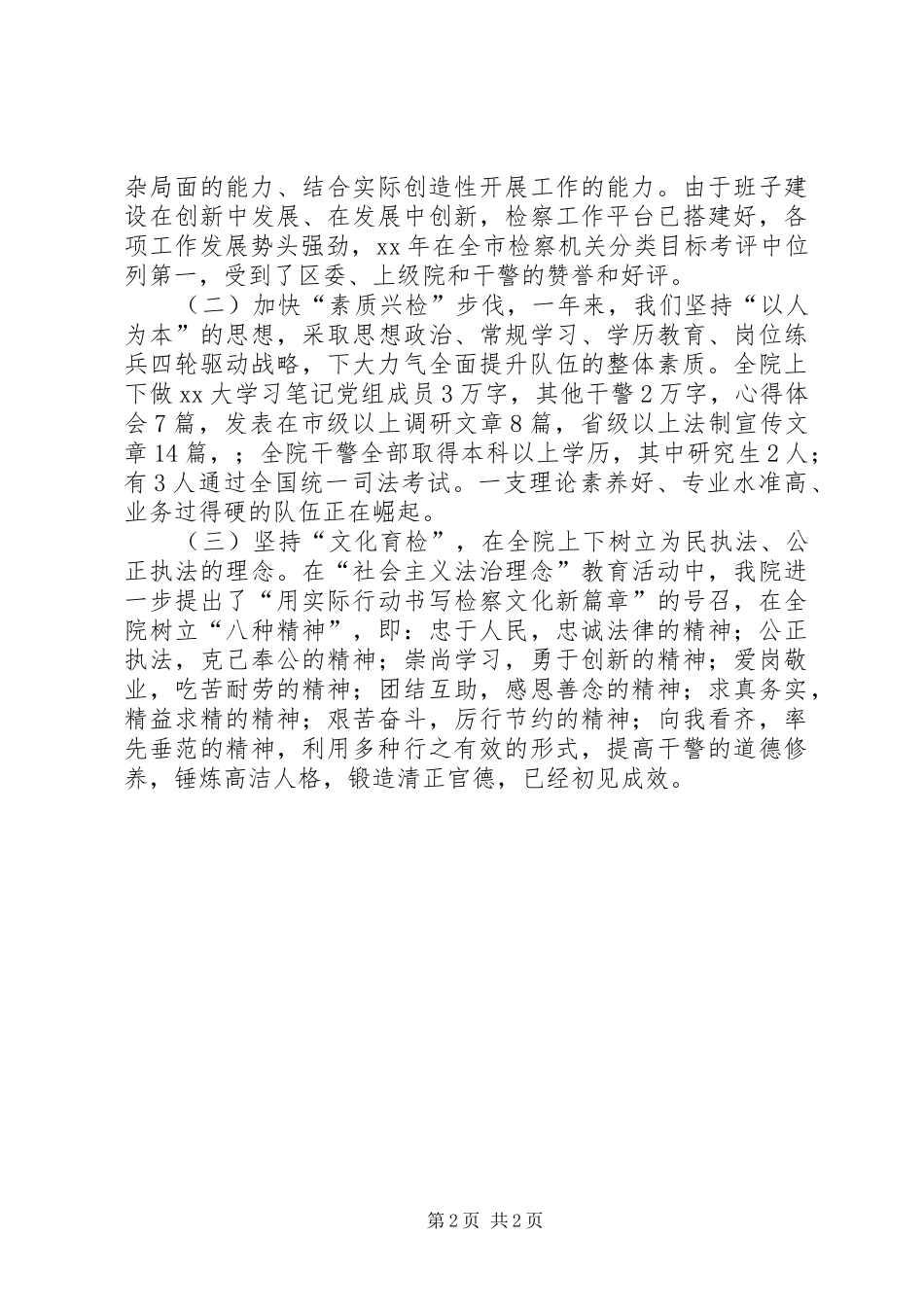 杂局面的能力、结合实际创造性开展工作的能力。由于班子建设在创新中发展、在发展中创新，检察工作平台已搭建好，各项工作发展势头强劲，xx年在全市检察机关分类目标考评中位列第一，受到了区委、上级院和干警的赞誉和好评。

（二）加快“素质兴检”步伐，一年来，我们坚持“以人为本”的思想，采取思想政治、常规学习、学历教育、岗位练兵四轮驱动战略，下大力气全面提升队伍的整体素质。全院上下做xx大学习笔记党组成员3万字，其他干警2万字，心得体会7篇，发表在市级以上调研文章8篇，省级以上法制宣传文章14篇，；全院干警全部取得本科以上学历，其中研究生2人；有3人通过全国统一司法考试。一支理论素养好、专业水准高、业务过得硬的队伍正在崛起。

（三）坚持“文化育检”，在全院上下树立为民执法、公正执法的理念。在“社会主义法治理念”教育活动中，我院进一步提出了“用实际行动书写检察文化新篇章”的号召，在全院树立“八种精神”，即：忠于人民，忠诚法律的精神；公正执法，克己奉公的精神；崇尚学习，勇于创新的精神；爱岗敬业，吃苦耐劳的精神；团结互助，感恩善念的精神；求真务实，精益求精的精神；艰苦奋斗，厉行节约的精神；向我看齐，率先垂范的精神，利用多种行之有效的形式，提高干警的道德修养，锤炼高洁人格，锻造清正官德，已经初见成效。

第2页 共2页